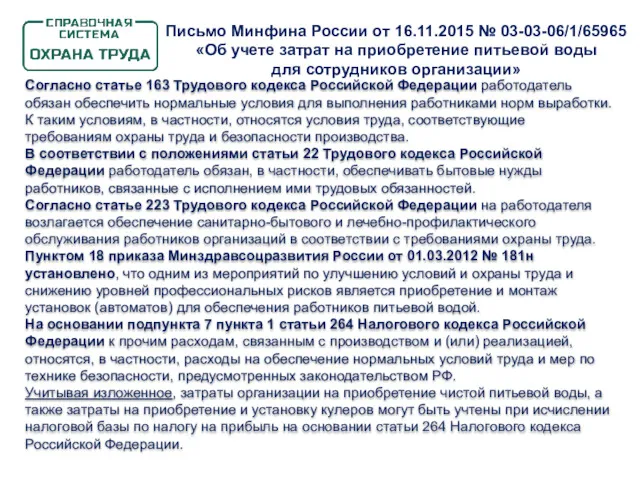 СПРАВОЧНАЯ СИСТЕМА
ОХРАНА ТРУДА

Письмо Минфина России от 16.11.2015 № 03-03-06/1/65965 «Об учете затрат на приобретение питьевой воды для сотрудников организации»

Согласно статье 163 Трудового кодекса Российской Федерации работодатель обязан обеспечить нормальные условия для выполнения работниками норм выработки. К таким условиям, в частности, относятся условия труда, соответствующие требованиям охраны труда и безопасности производства.

В соответствии с положениями статьи 22 Трудового кодекса Российской Федерации работодатель обязан, в частности, обеспечивать бытовые нужды работников, связанные с исполнением ими трудовых обязанностей.

Согласно статье 223 Трудового кодекса Российской Федерации на работодателя возлагается обеспечение санитарно-бытового и лечебно-профилактического обслуживания работников организаций в соответствии с требованиями охраны труда.

Пунктом 18 приказа Минздравсоцразвития России от 01.03.2012 № 181н установлено, что одним из мероприятий по улучшению условий и охраны труда и снижению уровней профессиональных рисков является приобретение и монтаж установок (автоматов) для обеспечения работников питьевой водой.

На основании подпункта 7 пункта 1 статьи 264 Налогового кодекса Российской Федерации к прочим расходам, связанным с производством и (или) реализацией, относятся, в частности, расходы на обеспечение нормальных условий труда и мер по технике безопасности, предусмотренных законодательством РФ.

Учитывая изложенное, затраты организации на приобретение чистой питьевой воды, а также затраты на приобретение и установку кулеров могут быть учтены при исчислении налоговой базы по налогу на прибыль на основании статьи 264 Налогового кодекса Российской Федерации.